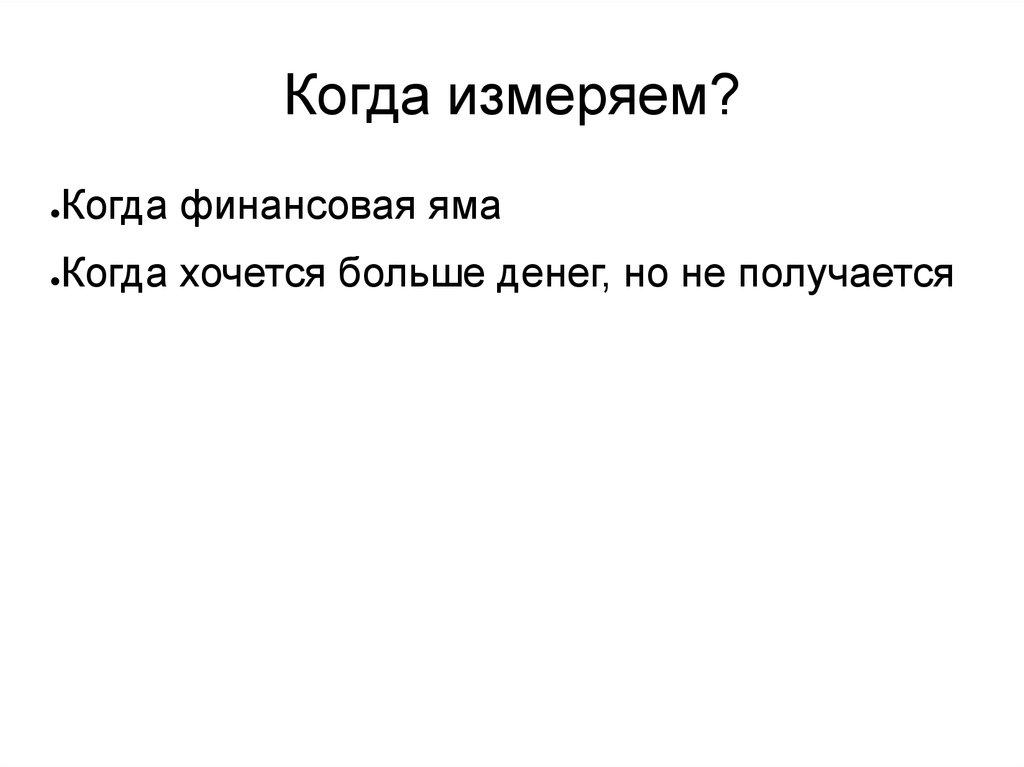 Когда измеряем?

●Когда финансовая яма

●Когда хочется больше денег, но не получается